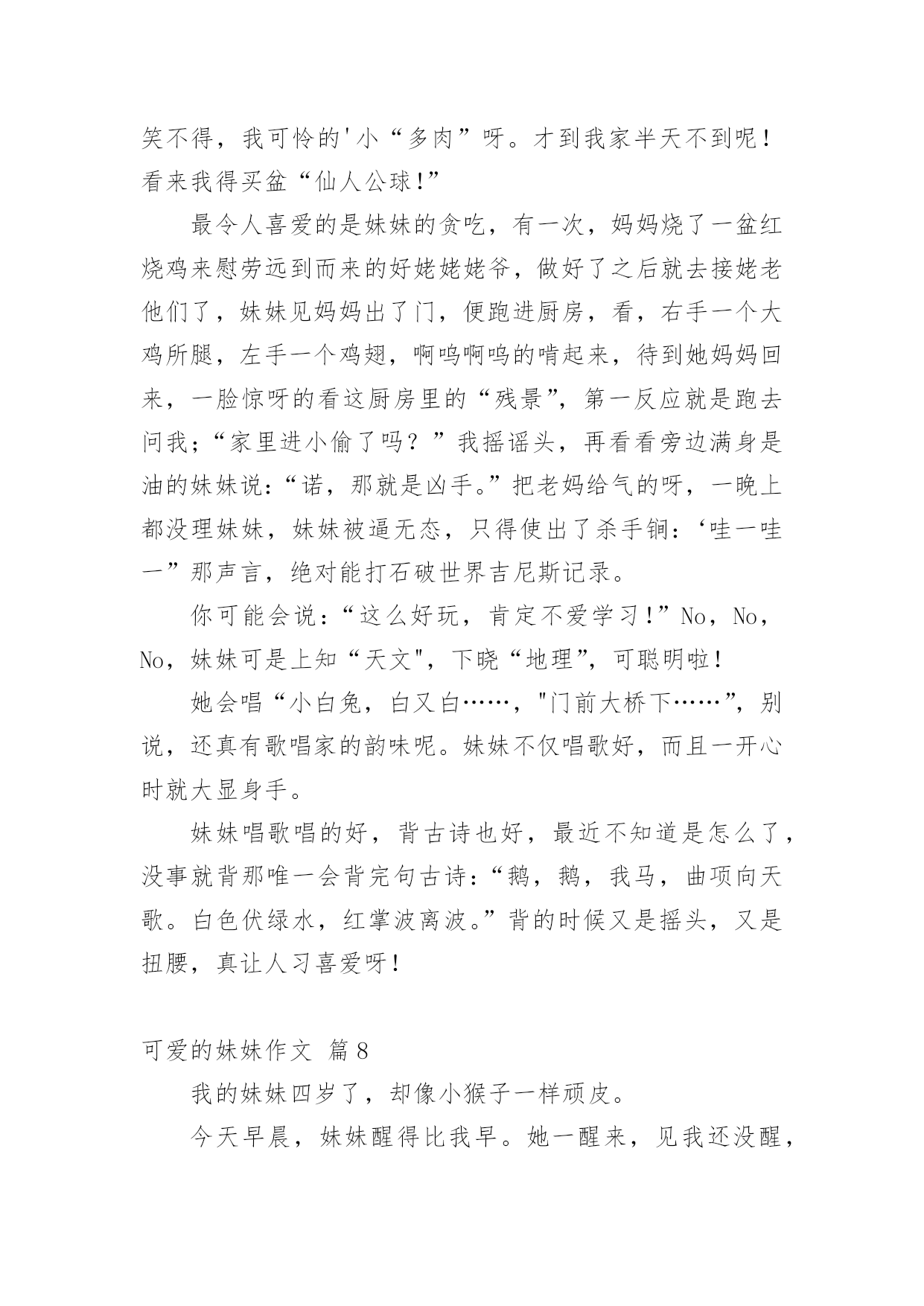 笑不得，我可怜的'小“多肉”呀。才到我家半天不到呢！看来我得买盆“仙人公球!”

最令人喜爱的是妹妹的贪吃，有一次，妈妈烧了一盆红烧鸡来慰劳远到而来的好姥姥姥爷，做好了之后就去接姥老他们了，妹妹见妈妈出了门，便跑进厨房，看，右手一个大鸡所腿，左手一个鸡翅，啊呜啊呜的啃起来，待到她妈妈回来，一脸惊呀的看这厨房里的“残景”，第一反应就是跑去问我;“家里进小偷了吗？”我摇谣头，再看看旁边满身是油的妹妹说:“诺，那就是凶手。”把老妈给气的呀，一晚上都没理妹妹，妹妹被逼无态，只得使出了杀手锏:‘哇一哇一”那声言，绝对能打石破世界吉尼斯记录。

你可能会说:“这么好玩，肯定不爱学习!”No，No，No，妹妹可是上知“天文"，下晓“地理”，可聪明啦!

她会唱“小白兔，白又白……，"门前大桥下……”，别说，还真有歌唱家的韵味呢。妹妹不仅唱歌好，而且一开心时就大显身手。

妹妹唱歌唱的好，背古诗也好，最近不知道是怎么了，没事就背那唯一会背完句古诗:“鹅，鹅，我马，曲项向天歌。白色伏绿水，红掌波离波。”背的时候又是摇头，又是扭腰，真让人习喜爱呀!

可爱的妹妹作文 篇8

我的妹妹四岁了，却像小猴子一样顽皮。

今天早晨，妹妹醒得比我早。她一醒来，见我还没醒，